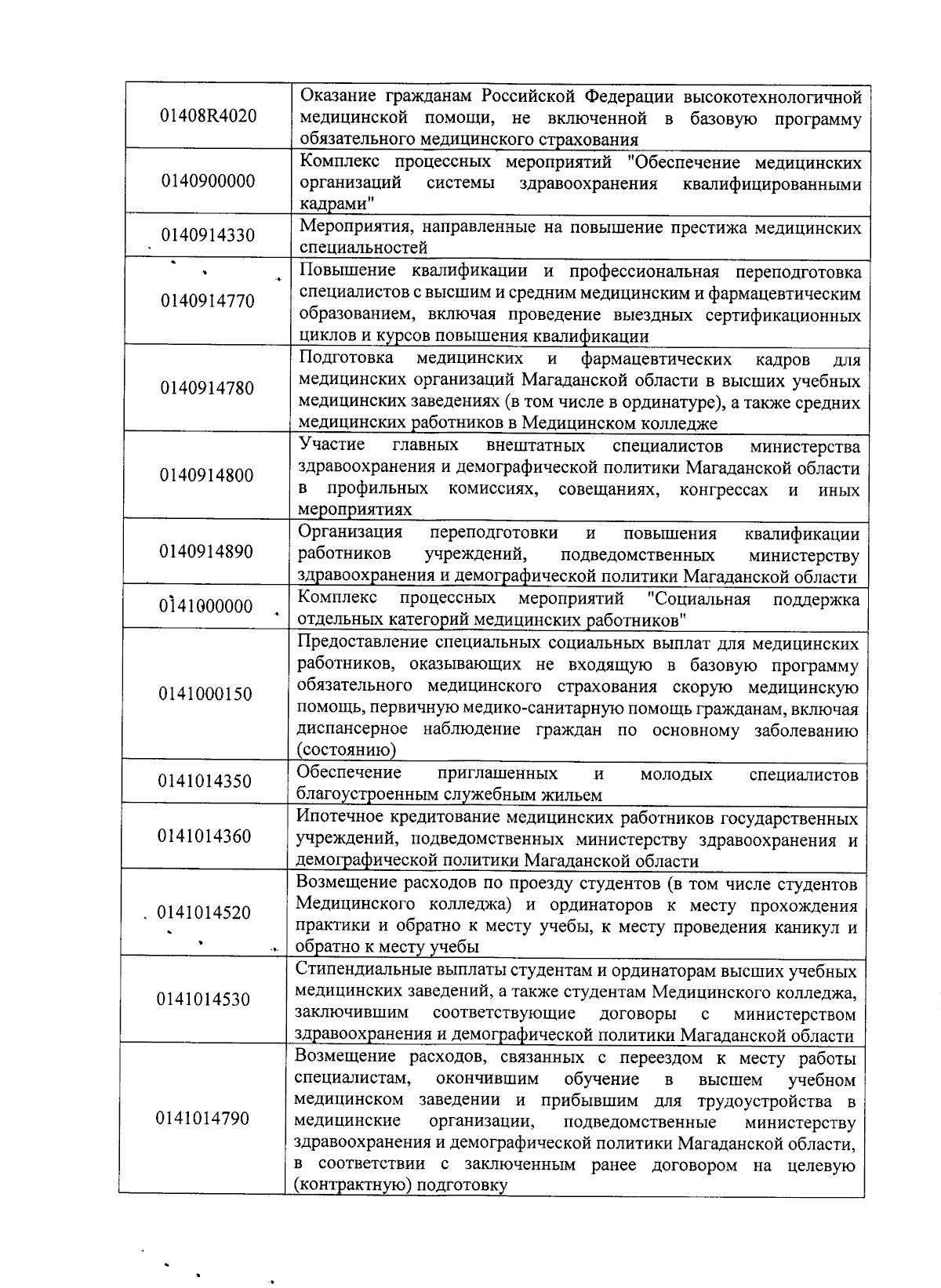 | | |
|---|---|
| 01408R4020 | Оказание гражданам Российской Федерации высокотехнологичной медицинской помощи, не включенной в базовую программу обязательного медицинского страхования |
| 0140900000 | Комплекс процессных мероприятий "Обеспечение медицинских организаций системы здравоохранения квалифицированными кадрами" |
| 0140914330 | Мероприятия, направленные на повышение престижа медицинских специальностей |
| 0140914770 | Повышение квалификации и профессиональная переподготовка специалистов с высшим и средним медицинским и фармацевтическим образованием, включая проведение выездных сертификационных циклов и курсов повышения квалификации |
| 0140914780 | Подготовка медицинских и фармацевтических кадров для медицинских организаций Магаданской области в высших учебных медицинских заведениях (в том числе в ординатуре), а также средних медицинских работников в Медицинском колледже |
| 0140914800 | Участие главных внештатных специалистов министерства здравоохранения и демографической политики Магаданской области в профильных комиссиях, совещаниях, конгрессах и иных мероприятиях |
| 0140914890 | Организация переподготовки и повышения квалификации работников учреждений, подведомственных министерству здравоохранения и демографической политики Магаданской области |
| 0141000000 | Комплекс процессных мероприятий "Социальная поддержка отдельных категорий медицинских работников" |
| 0141000150 | Предоставление специальных социальных выплат для медицинских работников, оказывающих не входящую в базовую программу обязательного медицинского страхования скорую медицинскую помощь, первичную медико-санитарную помощь гражданам, включая диспансерное наблюдение граждан по основному заболеванию (состоянию) |
| 0141014350 | Обеспечение приглашенных и молодых специалистов благоустроенным служебным жильем |
| 0141014360 | Ипотечное кредитование медицинских работников государственных учреждений, подведомственных министерству здравоохранения и демографической политики Магаданской области |
| 0141014520 | Возмещение расходов по проезду студентов (в том числе студентов Медицинского колледжа) и ординаторов к месту прохождения практики и обратно к месту учебы, к месту проведения каникул и обратно к месту учебы |
| 0141014530 | Стипендиальные выплаты студентам и ординаторам высших учебных медицинских заведений, а также студентам Медицинского колледжа, заключившим соответствующие договоры с министерством здравоохранения и демографической политики Магаданской области |
| 0141014790 | Возмещение расходов, связанных с переездом к месту работы специалистам, окончившим обучение в высшем учебном медицинском заведении и прибывшим для трудоустройства в медицинские организации, подведомственные министерству здравоохранения и демографической политики Магаданской области, в соответствии с заключенным ранее договором на целевую (контрактную) подготовку |